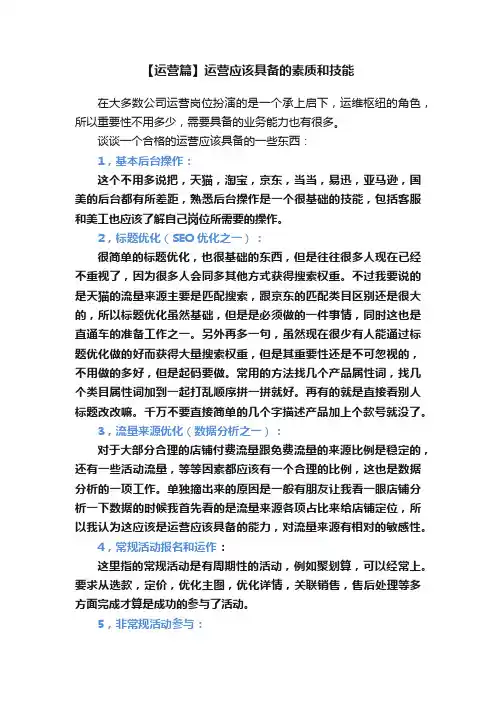 【运营篇】运营应该具备的素质和技能

在大多数公司运营岗位扮演的是一个承上启下，运维枢纽的角色，所以重要性不用多少，需要具备的业务能力也有很多。

谈谈一个合格的运营应该具备的一些东西：

1，基本后台操作：

这个不用多说把，天猫，淘宝，京东，当当，易迅，亚马逊，国美的后台都有所差距，熟悉后台操作是一个很基础的技能，包括客服和美工也应该了解自己岗位所需要的操作。

2，标题优化（SEO优化之一）：

很简单的标题优化，也很基础的东西，但是往往很多人现在已经不重视了，因为很多人会同多其他方式获得搜索权重。不过我要说的是天猫的流量来源主要是匹配搜索，跟京东的匹配类目区别还是很大的，所以标题优化虽然基础，但是是必须做的一件事情，同时这也是直通车的准备工作之一。另外再多一句，虽然现在很少有人能通过标题优化做的好而获得大量搜索权重，但是其重要性还是不可忽视的，不用做的多好，但是起码要做。常用的方法找几个产品属性词，找几个类目属性词加到一起打乱顺序拼一拼就好。再有的就是直接看别人标题改改嘛。千万不要直接简单的几个字描述产品加上个款号就没了。

3，流量来源优化（数据分析之一）：

对于大部分合理的店铺付费流量跟免费流量的来源比例是稳定的，还有一些活动流量，等等因素都应该有一个合理的比例，这也是数据分析的一项工作。单独摘出来的原因是一般有朋友让我看一眼店铺分析一下数据的时候我首先看的是流量来源各项占比来给店铺定位，所以我认为这应该是运营应该具备的能力，对流量来源有相对的敏感性。

4，常规活动报名和运作：

这里指的常规活动是有周期性的活动，例如聚划算，可以经常上。要求从选款，定价，优化主图，优化详情，关联销售，售后处理等多方面完成才算是成功的参与了活动。

5，非常规活动参与：